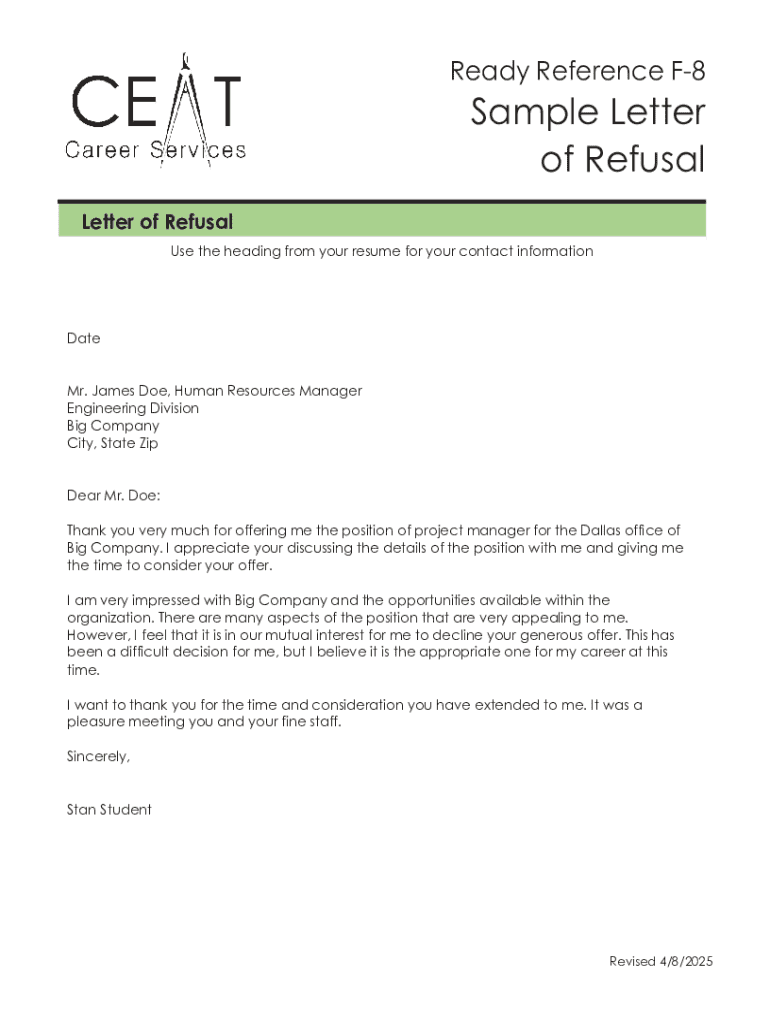 CEAT
Career Services

Ready Reference F-8
Sample Letter of Refusal

Letter of Refusal

Use the heading from your resume for your contact information

Date

Mr. James Doe, Human Resources Manager
Engineering Division
Big Company
City, State Zip

Dear Mr. Doe:

Thank you very much for offering me the position of project manager for the Dallas office of Big Company. I appreciate your discussing the details of the position with me and giving me the time to consider your offer.

I am very impressed with Big Company and the opportunities available within the organization. There are many aspects of the position that are very appealing to me. However, I feel that it is in our mutual interest for me to decline your generous offer. This has been a difficult decision for me, but I believe it is the appropriate one for my career at this time.

I want to thank you for the time and consideration you have extended to me. It was a pleasure meeting you and your fine staff.

Sincerely,

Stan Student

Revised 4/8/2025